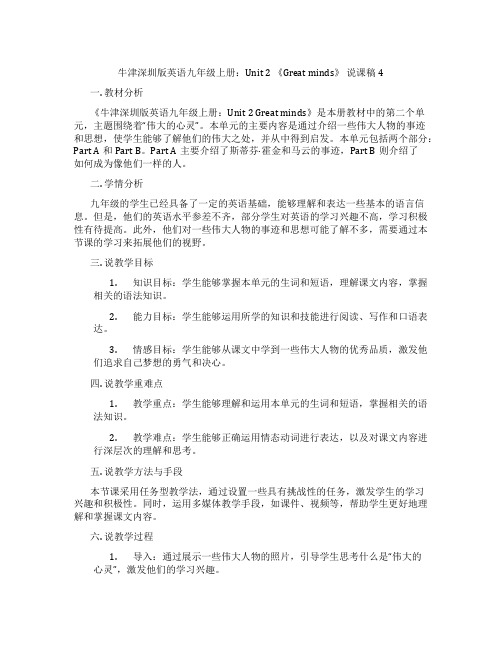 牛津深圳版英语九年级上册：Unit 2 《Great minds》 说课稿 4

一. 教材分析

《牛津深圳版英语九年级上册：Unit 2 Great minds》是本册教材中的第二个单元，主题围绕着“伟大的心灵”。本单元的主要内容是通过介绍一些伟大人物的事迹和思想，使学生能够了解他们的伟大之处，并从中得到启发。本单元包括两个部分：Part A 和 Part B。Part A 主要介绍了斯蒂芬·霍金和马云的事迹，Part B 则介绍了如何成为像他们一样的人。

二. 学情分析

九年级的学生已经具备了一定的英语基础，能够理解和表达一些基本的语言信息。但是，他们的英语水平参差不齐，部分学生对英语的学习兴趣不高，学习积极性有待提高。此外，他们对一些伟大人物的事迹和思想可能了解不多，需要通过本节课的学习来拓展他们的视野。

三. 说教学目标

1. 知识目标：学生能够掌握本单元的生词和短语，理解课文内容，掌握相关的语法知识。

2. 能力目标：学生能够运用所学的知识和技能进行阅读、写作和口语表达。

3. 情感目标：学生能够从课文中学到一些伟大人物的优秀品质，激发他们追求自己梦想的勇气和决心。

四. 说教学重难点

1. 教学重点：学生能够理解和运用本单元的生词和短语，掌握相关的语法知识。

2. 教学难点：学生能够正确运用情态动词进行表达，以及对课文内容进行深层次的理解和思考。

五. 说教学方法与手段

本节课采用任务型教学法，通过设置一些具有挑战性的任务，激发学生的学习兴趣和积极性。同时，运用多媒体教学手段，如课件、视频等，帮助学生更好地理解和掌握课文内容。

六. 说教学过程

1. 导入：通过展示一些伟大人物的照片，引导学生思考什么是“伟大的心灵”，激发他们的学习兴趣。